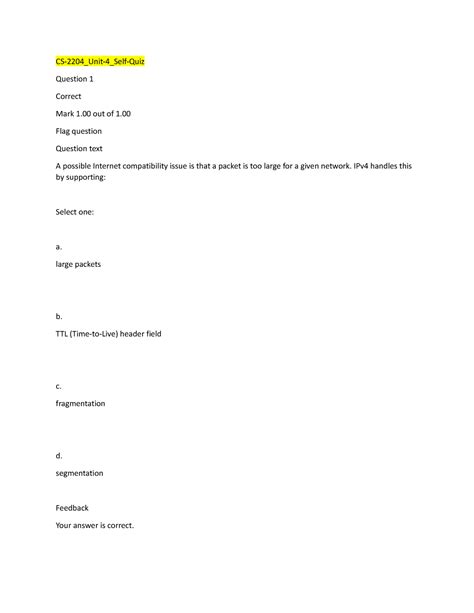 CS-2204_Unit-4_Self-Quiz

Question 1

Correct

Mark 1.00 out of 1.00

Flag question

Question text

A possible Internet compatibility issue is that a packet is too large for a given network. IPv4 handles this by supporting:

Select one:

a.

large packets

b.

TTL (Time-to-Live) header field

c.

fragmentation

d.

segmentation

Feedback

Your answer is correct.